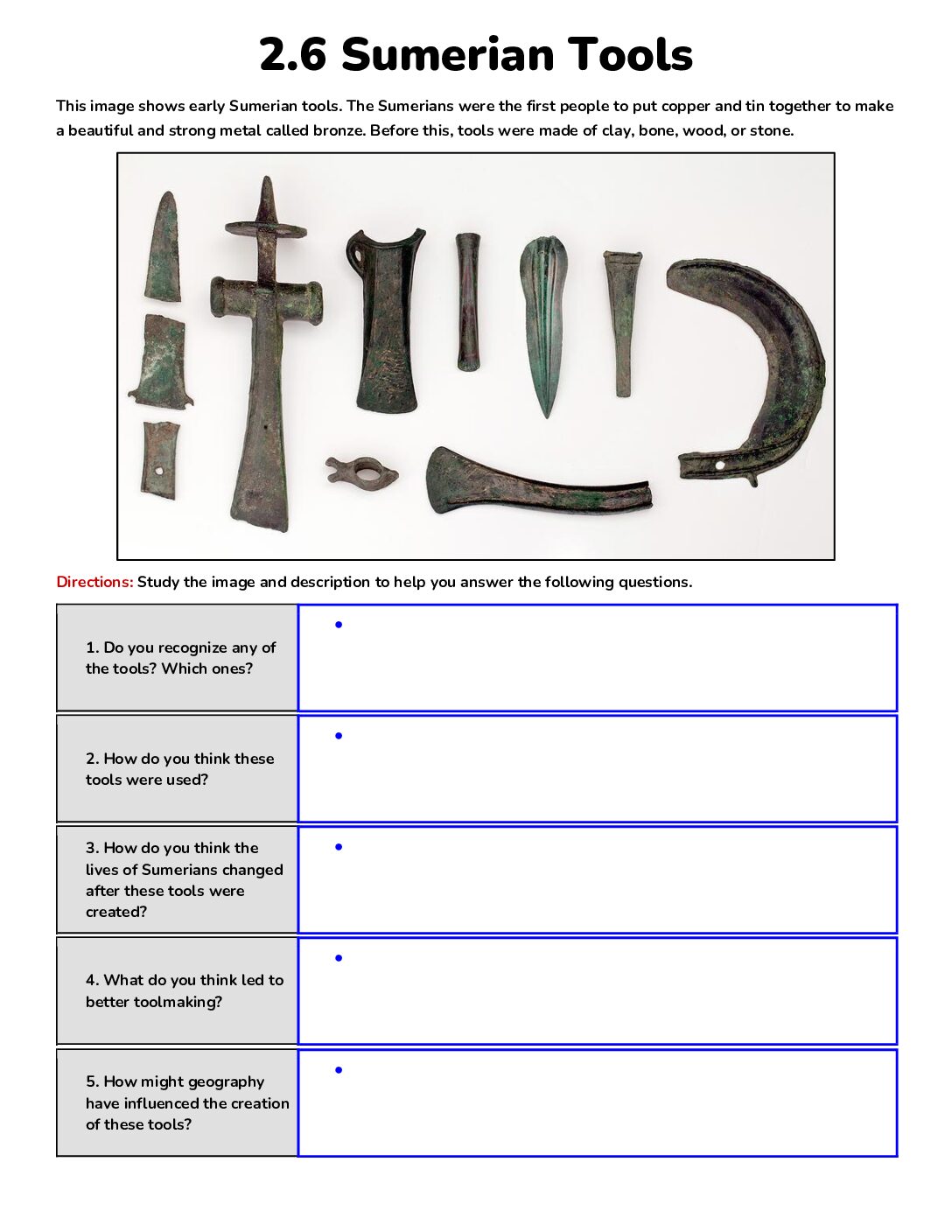 2.6 Sumerian Tools

This image shows early Sumerian tools. The Sumerians were the first people to put copper and tin together to make a beautiful and strong metal called bronze. Before this, tools were made of clay, bone, wood, or stone.

Directions: Study the image and description to help you answer the following questions.

| 1. Do you recognize any of the tools? Which ones? | • |
|---|---|
| 2. How do you think these tools were used? | • |
| 3. How do you think the lives of Sumerians changed after these tools were created? | • |
| 4. What do you think led to better toolmaking? | • |
| 5. How might geography have influenced the creation of these tools? | • |